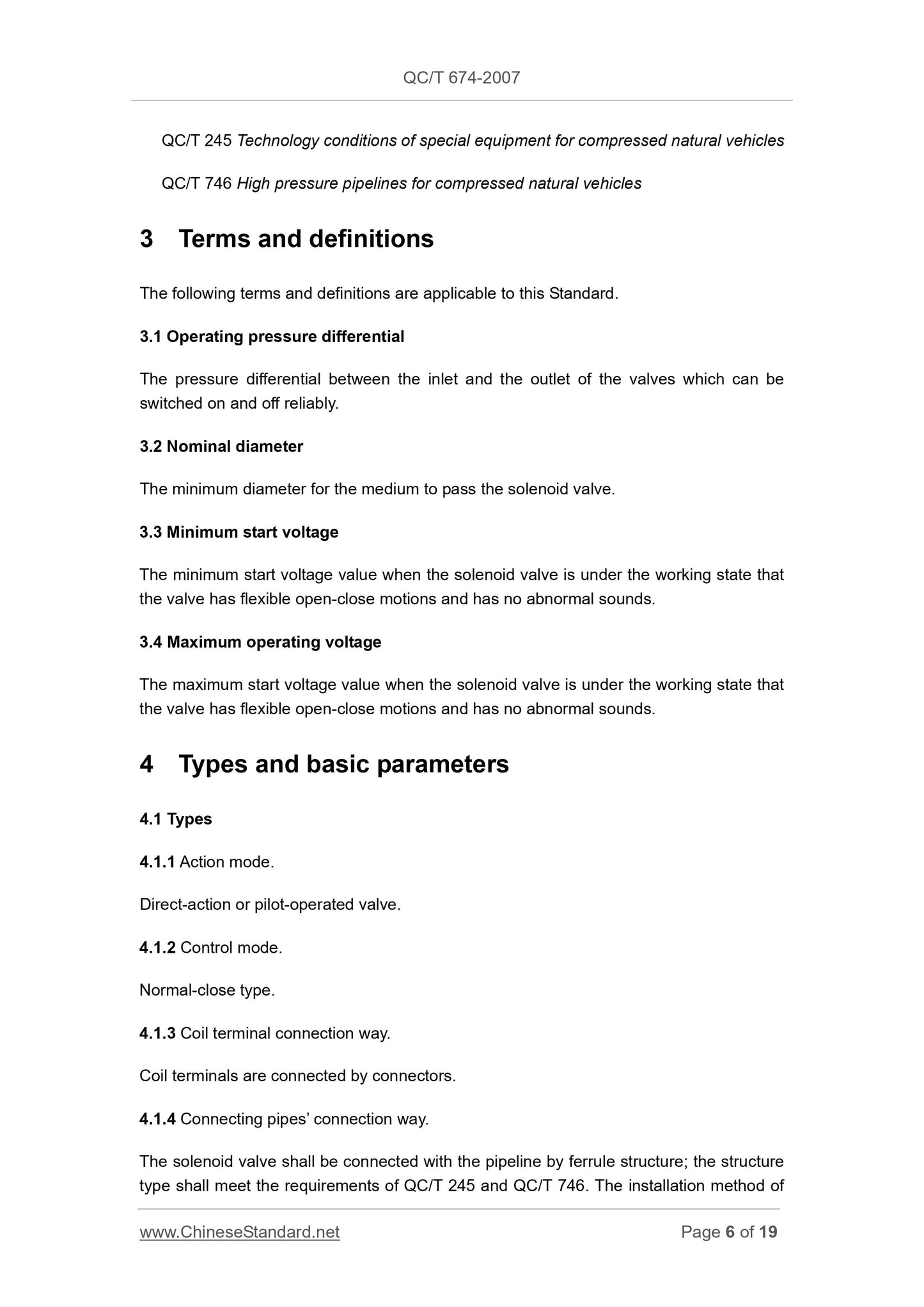 QC/T 674-2007

QC/T 245 Technology conditions of special equipment for compressed natural vehicles

QC/T 746 High pressure pipelines for compressed natural vehicles

3 Terms and definitions

The following terms and definitions are applicable to this Standard.

3.1 Operating pressure differential

The pressure differential between the inlet and the outlet of the valves which can be switched on and off reliably.

3.2 Nominal diameter

The minimum diameter for the medium to pass the solenoid valve.

3.3 Minimum start voltage

The minimum start voltage value when the solenoid valve is under the working state that the valve has flexible open-close motions and has no abnormal sounds.

3.4 Maximum operating voltage

The maximum start voltage value when the solenoid valve is under the working state that the valve has flexible open-close motions and has no abnormal sounds.

4 Types and basic parameters

4.1 Types

4.1.1 Action mode.

Direct-action or pilot-operated valve.

4.1.2 Control mode.

Normal-close type.

4.1.3 Coil terminal connection way.

Coil terminals are connected by connectors.

4.1.4 Connecting pipes' connection way.

The solenoid valve shall be connected with the pipeline by ferrule structure; the structure type shall meet the requirements of QC/T 245 and QC/T 746. The installation method of

www.ChineseStandard.net Page 6 of 19